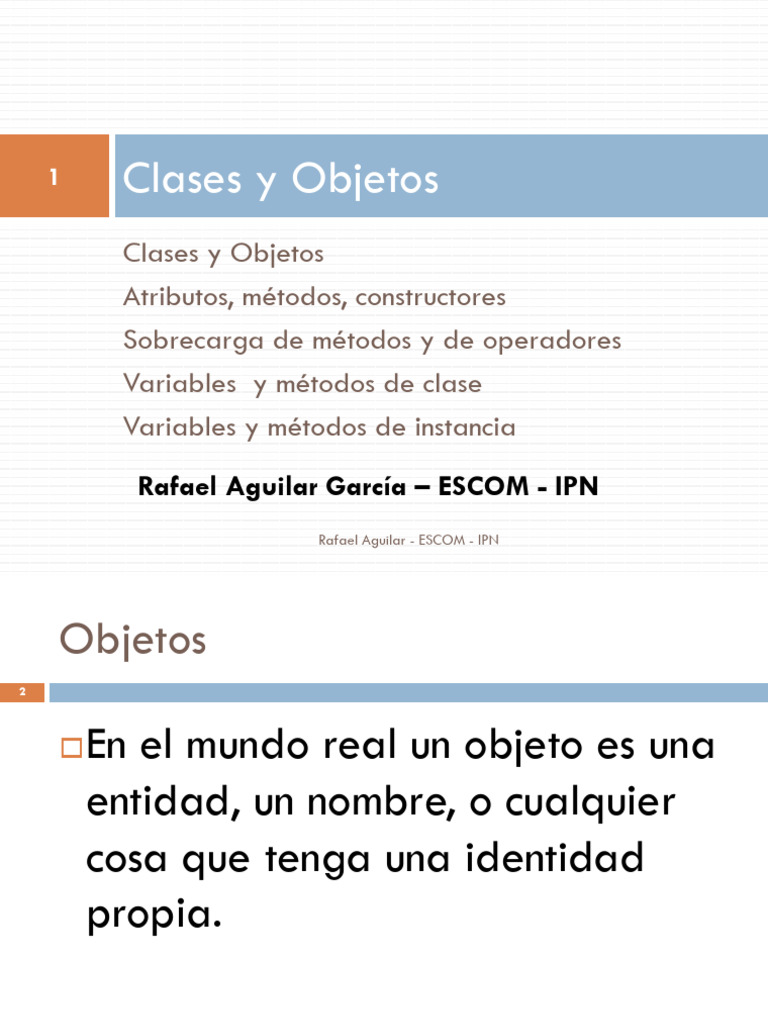 1

Clases y Objetos

Clases y Objetos
Atributos, métodos, constructores
Sobrecarga de métodos y de operadores
Variables y métodos de clase
Variables y métodos de instancia

Rafael Aguilar García – ESCOM - IPN

Rafael Aguilar - ESCOM - IPN

Objetos

2

En el mundo real un objeto es una entidad, un nombre, o cualquier cosa que tenga una identidad propia.